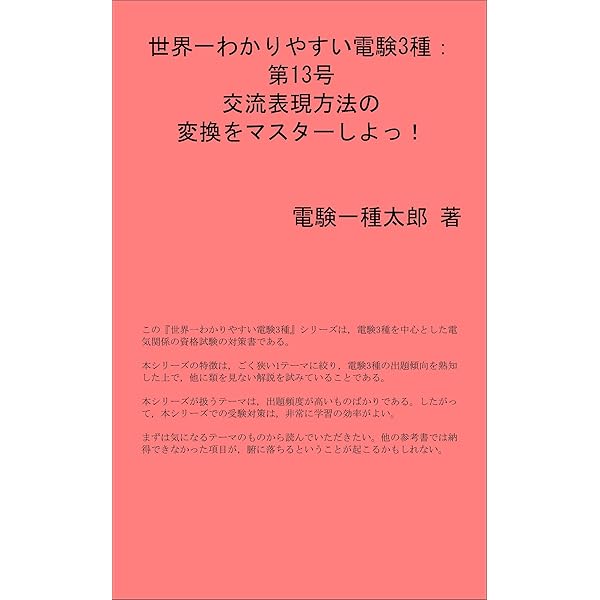 世界一わかりやすい電験3種：
第13号
交流表現方法の
変換をマスターしよっ！

電験一種太郎 著

この『世界一わかりやすい電験3種』シリーズは，電験3種を中心とした電気関係の資格試験の対策書である。

本シリーズの特徴は，ごく狭い1テーマに絞り，電験3種の出題傾向を熟知した上で，他に類を見ない解説を試みていることである。

本シリーズが扱うテーマは，出題頻度が高いものばかりである。したがって，本シリーズでの受験対策は，非常に学習の効率がよい。

まずは気になるテーマのものから読んでいただきたい。他の参考書では納得できなかった項目が，腑に落ちるということが起こるかもしれない。